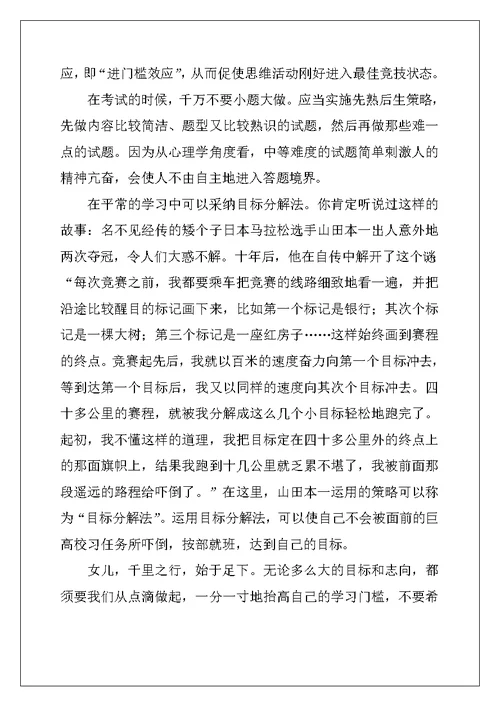 应，即“进门槛效应”，从而促使思维活动刚好进入最佳竞技状态。

在考试的时候，千万不要小题大做。应当实施先熟后生策略，先做内容比较简洁、题型又比较熟识的试题，然后再做那些难一点的试题。因为从心理学角度看，中等难度的试题简单刺激人的精神亢奋，会使人不由自主地进入答题境界。

在平常的学习中可以采纳目标分解法。你肯定听说过这样的故事：名不见经传的矮个子日本马拉松选手山田本一出人意外地两次夺冠，令人们大惑不解。十年后，他在自传中解开了这个谜“每次竞赛之前，我都要乘车把竞赛的线路细致地看一遍，并把沿途比较醒目的标记画下来，比如第一个标记是银行；其次个标记是一棵大树；第三个标记是一座红房子……这样始终画到赛程的终点。竞赛起先后，我就以百米的速度奋力向第一个目标冲去，等到达第一个目标后，我又以同样的速度向其次个目标冲去。四十多公里的赛程，就被我分解成这么几个小目标轻松地跑完了。起初，我不懂这样的道理，我把目标定在四十多公里外的终点上的那面旗帜上，结果我跑到十几公里就乏累不堪了，我被前面那段遥远的路程给吓倒了。”在这里，山田本一运用的策略可以称为“目标分解法”。运用目标分解法，可以使自己不会被面前的巨高校习任务所吓倒，按部就班，达到自己的目标。

女儿，千里之行，始于足下。无论多么大的目标和志向，都须要我们从点滴做起，一分一寸地抬高自己的学习门槛，不要希